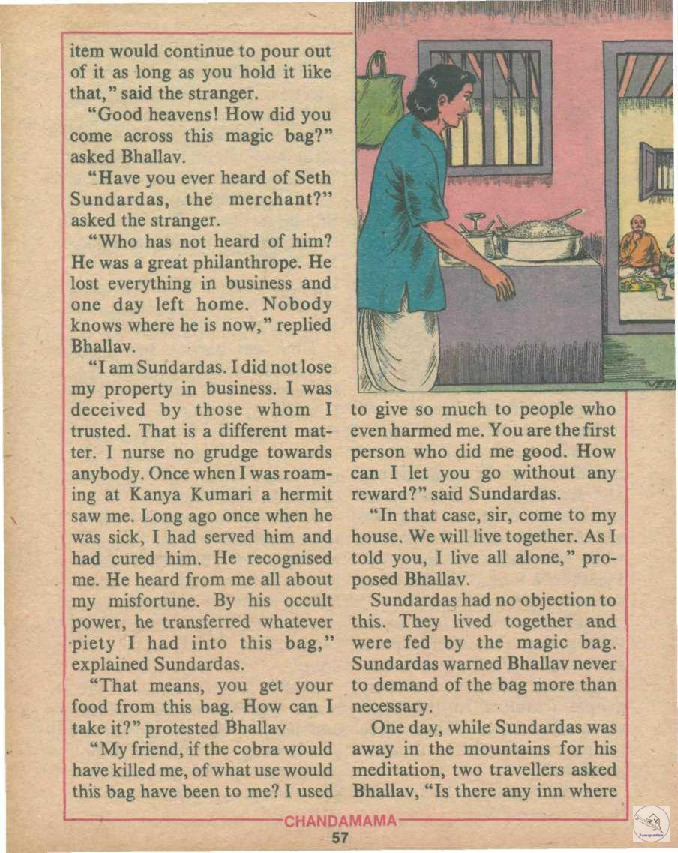 item would continue to pour out of it as long as you hold it like that," said the stranger.

"Good heavens! How did you come across this magic bag?" asked Bhallav.

"Have you ever heard of Seth Sundardas, the merchant?" asked the stranger.

"Who has not heard of him? He was a great philanthrope. He lost everything in business and one day left home. Nobody knows where he is now," replied Bhallav.

"I am Sundardas. I did not lose my property in business. I was deceived by those whom I trusted. That is a different matter. I nurse no grudge towards anybody. Once when I was roaming at Kanya Kumari a hermit saw me. Long ago once when he was sick, I had served him and had cured him. He recognised me. He heard from me all about my misfortune. By his occult power, he transferred whatever piety I had into this bag," explained Sundardas.

"That means, you get your food from this bag. How can I take it?" protested Bhallav

"My friend, if the cobra would have killed me, of what use would this bag have been to me? I used to give so much to people who even harmed me. You are the first person who did me good. How can I let you go without any reward?" said Sundardas.

"In that case, sir, come to my house. We will live together. As I told you, I live all alone," proposed Bhallav.

Sundardas had no objection to this. They lived together and were fed by the magic bag. Sundardas warned Bhallav never to demand of the bag more than necessary.

One day, while Sundardas was away in the mountains for his meditation, two travellers asked Bhallav, "Is there any inn where

CHANDAMAMA

57